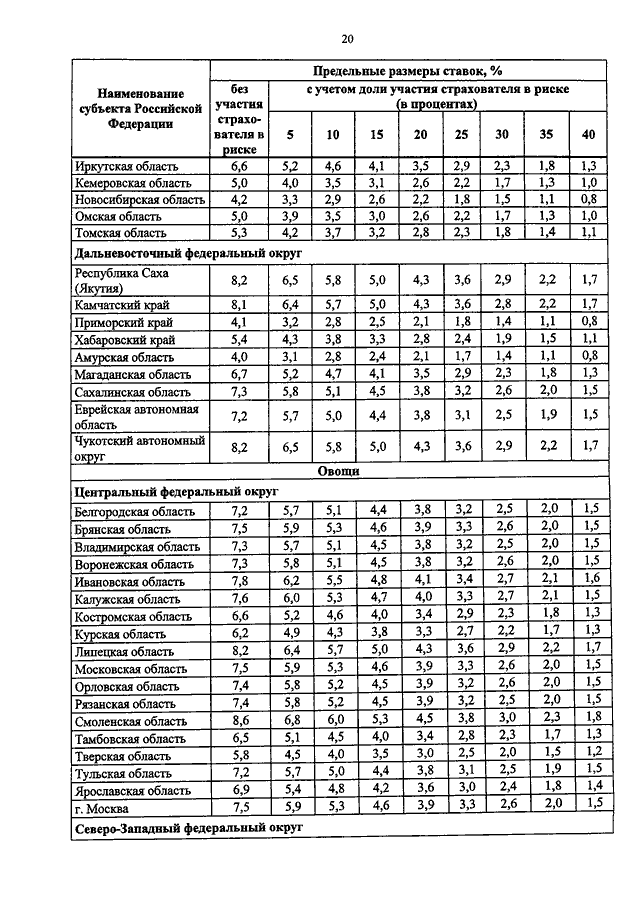 20

| Наименование субъекта Российской Федерации | Предельные размеры ставок, % | | | | | | | | |
|---|---|---|---|---|---|---|---|---|---|
| | без участия страхователя в риске | с учетом доли участия страхователя в риске (в процентах) | | | | | | | |
| | | 5 | 10 | 15 | 20 | 25 | 30 | 35 | 40 |
| Иркутская область | 6,6 | 5,2 | 4,6 | 4,1 | 3,5 | 2,9 | 2,3 | 1,8 | 1,3 |
| Кемеровская область | 5,0 | 4,0 | 3,5 | 3,1 | 2,6 | 2,2 | 1,7 | 1,3 | 1,0 |
| Новосибирская область | 4,2 | 3,3 | 2,9 | 2,6 | 2,2 | 1,8 | 1,5 | 1,1 | 0,8 |
| Омская область | 5,0 | 3,9 | 3,5 | 3,0 | 2,6 | 2,2 | 1,7 | 1,3 | 1,0 |
| Томская область | 5,3 | 4,2 | 3,7 | 3,2 | 2,8 | 2,3 | 1,8 | 1,4 | 1,1 |
| Дальневосточный федеральный округ | | | | | | | | | |
| Республика Саха (Якутия) | 8,2 | 6,5 | 5,8 | 5,0 | 4,3 | 3,6 | 2,9 | 2,2 | 1,7 |
| Камчатский край | 8,1 | 6,4 | 5,7 | 5,0 | 4,3 | 3,6 | 2,8 | 2,2 | 1,7 |
| Приморский край | 4,1 | 3,2 | 2,8 | 2,5 | 2,1 | 1,8 | 1,4 | 1,1 | 0,8 |
| Хабаровский край | 5,4 | 4,3 | 3,8 | 3,3 | 2,8 | 2,4 | 1,9 | 1,5 | 1,1 |
| Амурская область | 4,0 | 3,1 | 2,8 | 2,4 | 2,1 | 1,7 | 1,4 | 1,1 | 0,8 |
| Магаданская область | 6,7 | 5,2 | 4,7 | 4,1 | 3,5 | 2,9 | 2,3 | 1,8 | 1,3 |
| Сахалинская область | 7,3 | 5,8 | 5,1 | 4,5 | 3,8 | 3,2 | 2,6 | 2,0 | 1,5 |
| Еврейская автономная область | 7,2 | 5,7 | 5,0 | 4,4 | 3,8 | 3,1 | 2,5 | 1,9 | 1,5 |
| Чукотский автономный округ | 8,2 | 6,5 | 5,8 | 5,0 | 4,3 | 3,6 | 2,9 | 2,2 | 1,7 |
| Овощи | | | | | | | | | |
| Центральный федеральный округ | | | | | | | | | |
| Белгородская область | 7,2 | 5,7 | 5,1 | 4,4 | 3,8 | 3,2 | 2,5 | 2,0 | 1,5 |
| Брянская область | 7,5 | 5,9 | 5,3 | 4,6 | 3,9 | 3,3 | 2,6 | 2,0 | 1,5 |
| Владимирская область | 7,3 | 5,7 | 5,1 | 4,5 | 3,8 | 3,2 | 2,5 | 2,0 | 1,5 |
| Воронежская область | 7,3 | 5,8 | 5,1 | 4,5 | 3,8 | 3,2 | 2,6 | 2,0 | 1,5 |
| Ивановская область | 7,8 | 6,2 | 5,5 | 4,8 | 4,1 | 3,4 | 2,7 | 2,1 | 1,6 |
| Калужская область | 7,6 | 6,0 | 5,3 | 4,7 | 4,0 | 3,3 | 2,7 | 2,1 | 1,5 |
| Костромская область | 6,6 | 5,2 | 4,6 | 4,0 | 3,4 | 2,9 | 2,3 | 1,8 | 1,3 |
| Курская область | 6,2 | 4,9 | 4,3 | 3,8 | 3,3 | 2,7 | 2,2 | 1,7 | 1,3 |
| Липецкая область | 8,2 | 6,4 | 5,7 | 5,0 | 4,3 | 3,6 | 2,9 | 2,2 | 1,7 |
| Московская область | 7,5 | 5,9 | 5,3 | 4,6 | 3,9 | 3,3 | 2,6 | 2,0 | 1,5 |
| Орловская область | 7,4 | 5,8 | 5,2 | 4,5 | 3,9 | 3,2 | 2,6 | 2,0 | 1,5 |
| Рязанская область | 7,4 | 5,8 | 5,2 | 4,5 | 3,9 | 3,2 | 2,5 | 2,0 | 1,5 |
| Смоленская область | 8,6 | 6,8 | 6,0 | 5,3 | 4,5 | 3,8 | 3,0 | 2,3 | 1,8 |
| Тамбовская область | 6,5 | 5,1 | 4,5 | 4,0 | 3,4 | 2,8 | 2,3 | 1,7 | 1,3 |
| Тверская область | 5,8 | 4,5 | 4,0 | 3,5 | 3,0 | 2,5 | 2,0 | 1,5 | 1,2 |
| Тульская область | 7,2 | 5,7 | 5,0 | 4,4 | 3,8 | 3,1 | 2,5 | 1,9 | 1,5 |
| Ярославская область | 6,9 | 5,4 | 4,8 | 4,2 | 3,6 | 3,0 | 2,4 | 1,8 | 1,4 |
| г. Москва | 7,5 | 5,9 | 5,3 | 4,6 | 3,9 | 3,3 | 2,6 | 2,0 | 1,5 |
| Северо-Западный федеральный округ | | | | | | | | | |